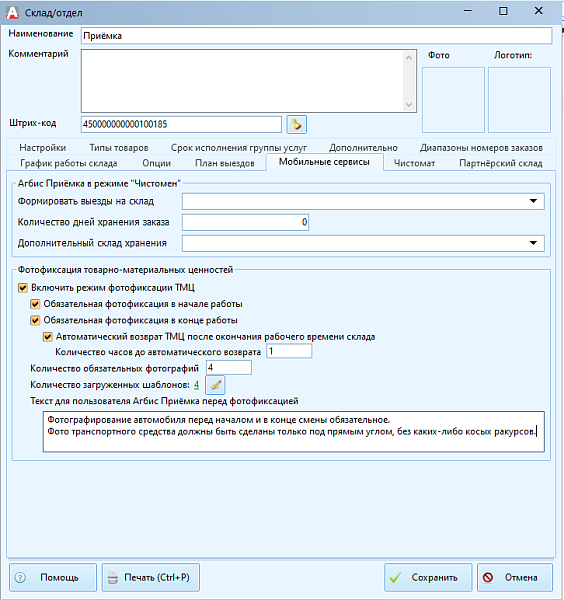 Склад/отдел

Наименование Приёмка

Комментарий

Фото

Логотип:

Штрих-код 450000000000100185

Настройки
Типы товаров
Срок исполнения группы услуг
Дополнительно
Диапазоны номеров заказов
График работы склада
Опции
План выездов
Мобильные сервисы
Чистомат
Партнёрский склад

Агбис Приёмка в режиме "Чистомен"

Формировать выезды на склад

Количество дней хранения заказа 0

Дополнительный склад хранения

Фотофиксация товарно-материальных ценностей

Включить режим фотофиксации ТМЦ

Обязательная фотофиксация в начале работы

Обязательная фотофиксация в конце работы

Автоматический возврат ТМЦ после окончания рабочего времени склада

Количество часов до автоматического возврата 1

Количество обязательных фотографий 4

Количество загруженных шаблонов: 4

Текст для пользователя Агбис Приёмка перед фотофиксацией

Фотографирование автомобиля перед началом и в конце смены обязательное.
Фото транспортного средства должны быть сделаны только под прямым углом, без каких-либо косых ракурсов.

Помощь

Печать (Ctrl+P)

Сохранить

Отмена